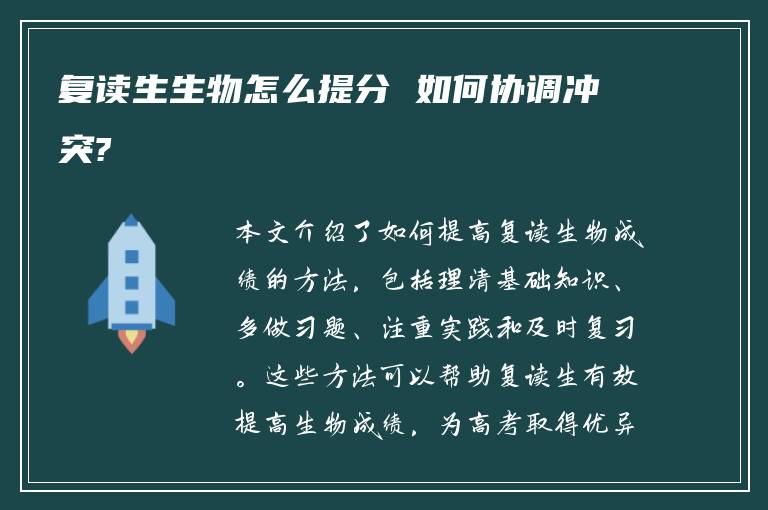 复读生生物怎么提分 如何协调冲突?

本文介绍了如何提高复读生物成绩的方法，包括理清基础知识、多做习题、注重实践和及时复习。这些方法可以帮助复读生有效提高生物成绩，为高考取得优异